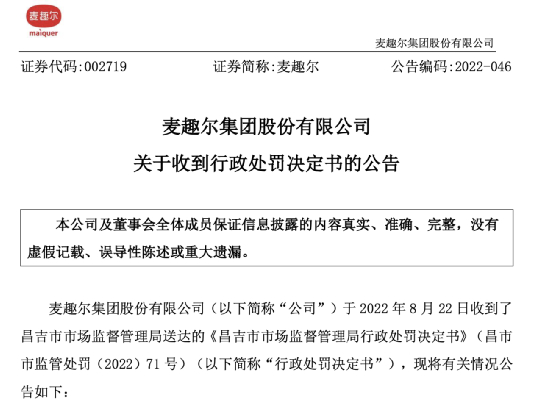 麦趣尔
maiquer

麦趣尔集团股份有限公司

证券代码:002719　　证券简称:麦趣尔　　公告编码:2022-046

麦趣尔集团股份有限公司
关于收到行政处罚决定书的公告

本公司及董事会全体成员保证信息披露的内容真实、准确、完整，没有虚假记载、误导性陈述或重大遗漏。

麦趣尔集团股份有限公司（以下简称“公司”）于 2022 年 8 月 22 日收到了昌吉市市场监督管理局送达的《昌吉市市场监督管理局行政处罚决定书》（昌市市监管处罚（2022）71 号）（以下简称“行政处罚决定书”），现将有关情况公告如下：